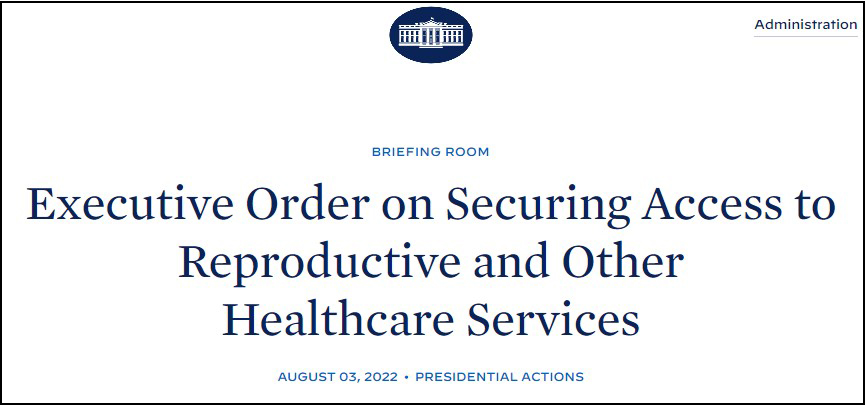 Administration

BRIEFING ROOM

Executive Order on Securing Access to Reproductive and Other Healthcare Services

AUGUST 03, 2022 • PRESIDENTIAL ACTIONS